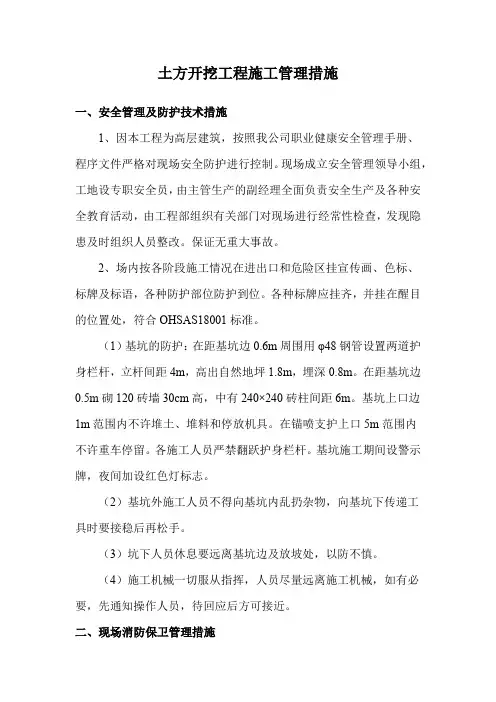 土方开挖工程施工管理措施

一、安全管理及防护技术措施

1、因本工程为高层建筑，按照我公司职业健康安全管理手册、程序文件严格对现场安全防护进行控制。现场成立安全管理领导小组，工地设专职安全员，由主管生产的副经理全面负责安全生产及各种安全教育活动，由工程部组织有关部门对现场进行经常性检查，发现隐患及时组织人员整改。保证无重大事故。

2、场内按各阶段施工情况在进出口和危险区挂宣传画、色标、标牌及标语，各种防护部位防护到位。各种标牌应挂齐，并挂在醒目的位置处，符合 OHSAS18001 标准。

（1）基坑的防护：在距基坑边 0.6m 周围用 φ48 钢管设置两道护身栏杆，立杆间距 4m，高出自然地坪 1.8m，埋深 0.8m。在距基坑边 0.5m 砌 120 砖墙 30cm 高，中有 240×240 砖柱间距 6m。基坑上口边 1m 范围内不许堆土、堆料和停放机具。在锚喷支护上口 5m 范围内不许重车停留。各施工人员严禁翻跃护身栏杆。基坑施工期间设警示牌，夜间加设红色灯标志。

（2）基坑外施工人员不得向基坑内乱扔杂物，向基坑下传递工具时要接稳后再松手。

（3）坑下人员休息要远离基坑边及放坡处，以防不慎。

（4）施工机械一切服从指挥，人员尽量远离施工机械，如有必要，先通知操作人员，待回应后方可接近。

二、现场消防保卫管理措施